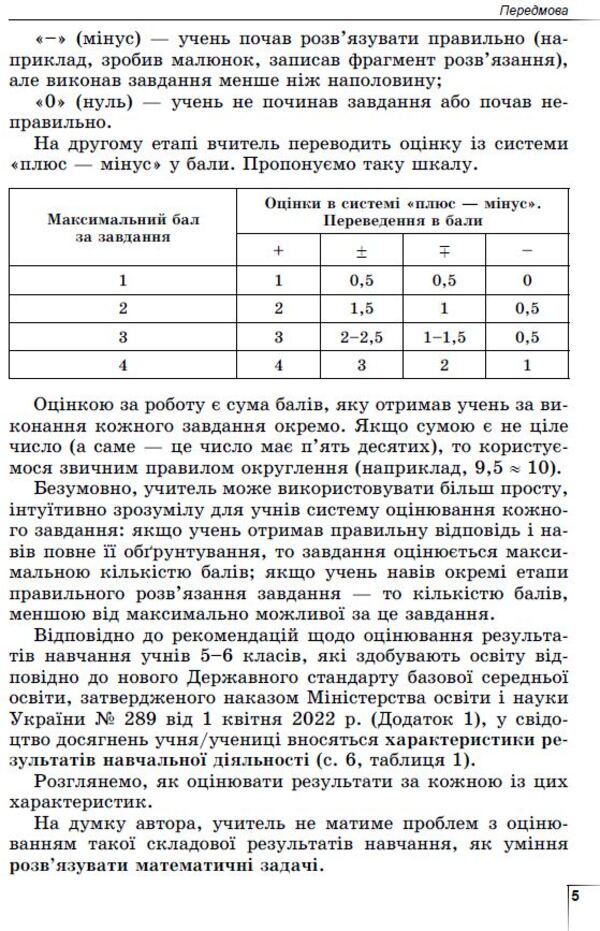 Передмова

«−» (мінус) — учень почав розв'язувати правильно (наприклад, зробив малюнок, записав фрагмент розв'язання), але виконав завдання менше ніж наполовину;

«0» (нуль) — учень не починав завдання або почав неправильно.

На другому етапі вчитель переводить оцінку із системи «плюс — мінус» у бали. Пропонуємо таку шкалу.

| Максимальний бал за завдання | Оцінки в системі «плюс — мінус». Переведення в бали | | | |
|---|---|---|---|---|
| | + | ± | ∓ | − |
| 1 | 1 | 0,5 | 0,5 | 0 |
| 2 | 2 | 1,5 | 1 | 0,5 |
| 3 | 3 | 2–2,5 | 1–1,5 | 0,5 |
| 4 | 4 | 3 | 2 | 1 |

Оцінкою за роботу є сума балів, яку отримав учень за виконання кожного завдання окремо. Якщо сумою є не ціле число (а саме — це число має п'ять десятих), то користуємося звичним правилом округлення (наприклад, $9,5 \approx 10$).

Безумовно, учитель може використовувати більш просту, інтуїтивно зрозумілу для учнів систему оцінювання кожного завдання: якщо учень отримав правильну відповідь і навів повне її обґрунтування, то завдання оцінюється максимальною кількістю балів; якщо учень навів окремі етапи правильного розв'язання завдання — то кількістю балів, меншою від максимально можливої за це завдання.

Відповідно до рекомендацій щодо оцінювання результатів навчання учнів 5–6 класів, які здобувають освіту відповідно до нового Державного стандарту базової середньої освіти, затвердженого наказом Міністерства освіти і науки України № 289 від 1 квітня 2022 р. (Додаток 1), у свідоцтво досягнень учня/учениці вносяться характеристики результатів навчальної діяльності (с. 6, таблиця 1).

Розглянемо, як оцінювати результати за кожною із цих характеристик.

На думку автора, учитель не матиме проблем з оцінюванням такої складової результатів навчання, як уміння розв'язувати математичні задачі.

5